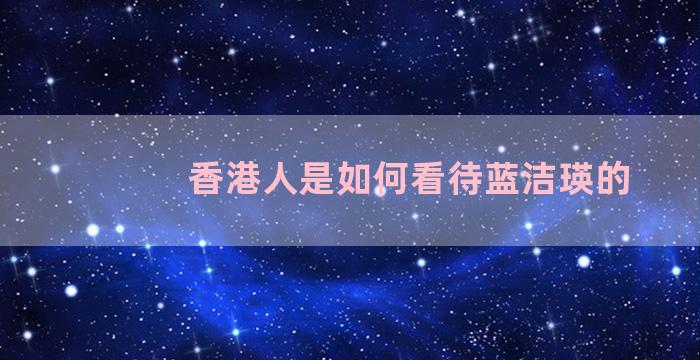 香港人是如何看待蓝洁瑛的